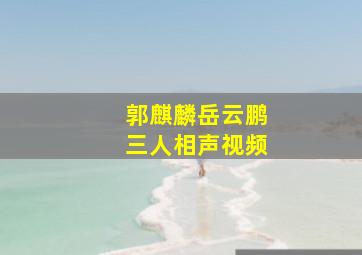 郭麒麟岳云鹏
三人相声视频